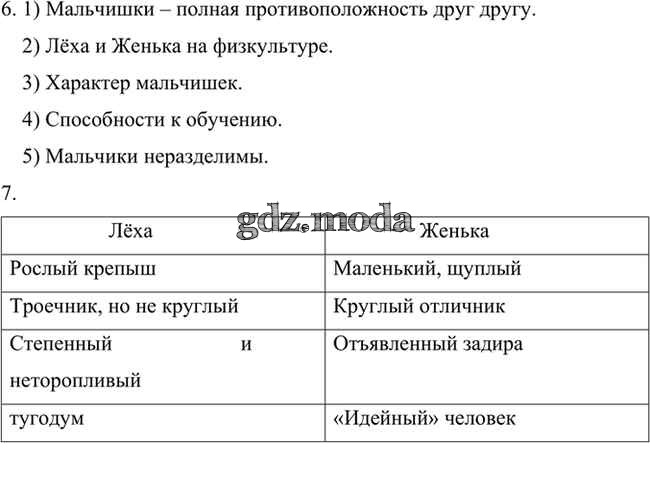 6. 1) Мальчишки – полная противоположность друг другу.

2) Лёха и Женька на физкультуре.

3) Характер мальчишек.

4) Способности к обучению.

5) Мальчики неразделимы.

7.

gdz.moda

| Лёха | Женька |
|---|---|
| Рослый крепыш | Маленький, щуплый |
| Троечник, но не круглый | Круглый отличник |
| Степенный и неторопливый | Отъявленный задира |
| тугодум | «Идейный» человек |